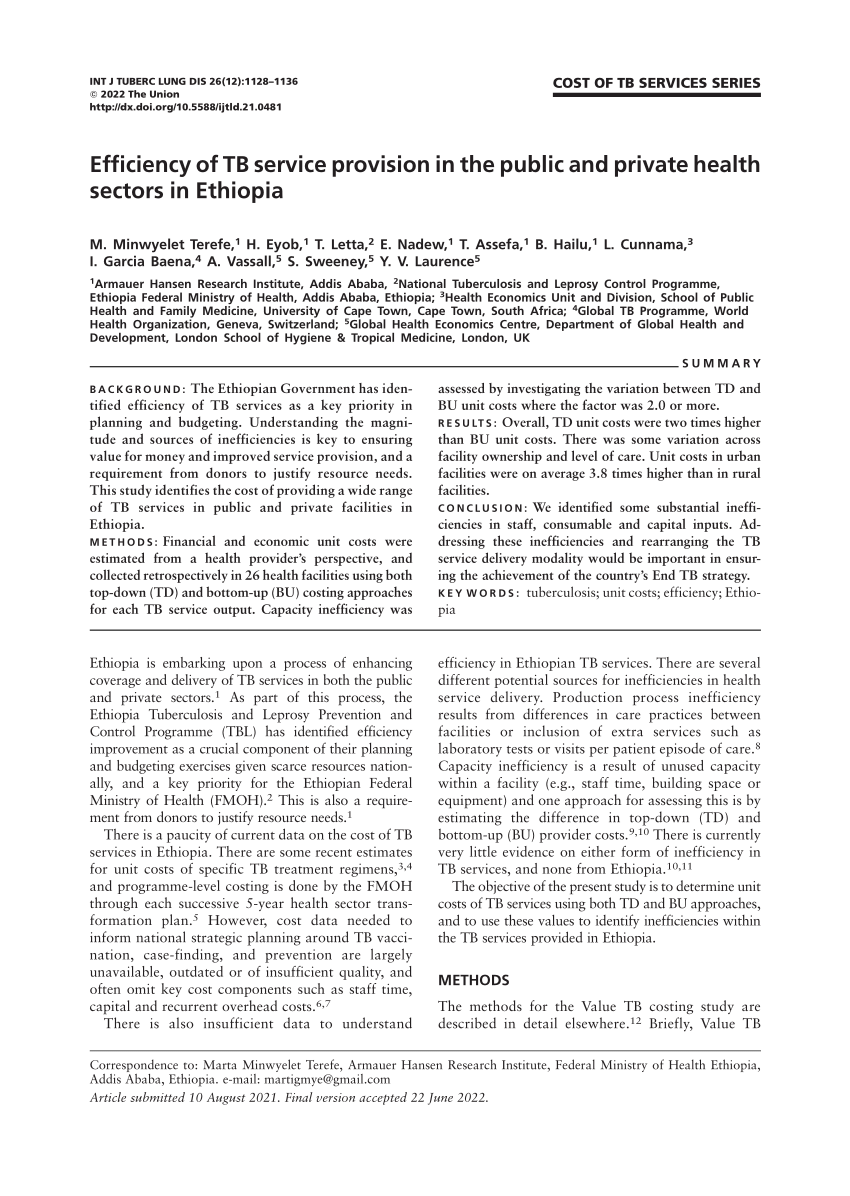 INT J TUBERC LUNG DIS 26(12):1128–1136
© 2022 The Union
http://dx.doi.org/10.5588/ijtld.21.0481

COST OF TB SERVICES SERIES

Efficiency of TB service provision in the public and private health sectors in Ethiopia

M. Minwyelet Terefe,$^1$ H. Eyob,$^1$ T. Letta,$^2$ E. Nadew,$^1$ T. Assefa,$^1$ B. Hailu,$^1$ L. Cunnama,$^3$ I. Garcia Baena,$^4$ A. Vassall,$^5$ S. Sweeney,$^5$ Y. V. Laurence$^5$

$^1$Armauer Hansen Research Institute, Addis Ababa, $^2$National Tuberculosis and Leprosy Control Programme, Ethiopia Federal Ministry of Health, Addis Ababa, Ethiopia; $^3$Health Economics Unit and Division, School of Public Health and Family Medicine, University of Cape Town, Cape Town, South Africa; $^4$Global TB Programme, World Health Organization, Geneva, Switzerland; $^5$Global Health Economics Centre, Department of Global Health and Development, London School of Hygiene & Tropical Medicine, London, UK

SUMMARY

BACKGROUND: The Ethiopian Government has identified efficiency of TB services as a key priority in planning and budgeting. Understanding the magnitude and sources of inefficiencies is key to ensuring value for money and improved service provision, and a requirement from donors to justify resource needs. This study identifies the cost of providing a wide range of TB services in public and private facilities in Ethiopia.
METHODS: Financial and economic unit costs were estimated from a health provider's perspective, and collected retrospectively in 26 health facilities using both top-down (TD) and bottom-up (BU) costing approaches for each TB service output. Capacity inefficiency was assessed by investigating the variation between TD and BU unit costs where the factor was 2.0 or more.
RESULTS: Overall, TD unit costs were two times higher than BU unit costs. There was some variation across facility ownership and level of care. Unit costs in urban facilities were on average 3.8 times higher than in rural facilities.
CONCLUSION: We identified some substantial inefficiencies in staff, consumable and capital inputs. Addressing these inefficiencies and rearranging the TB service delivery modality would be important in ensuring the achievement of the country's End TB strategy.
KEY WORDS: tuberculosis; unit costs; efficiency; Ethiopia

Ethiopia is embarking upon a process of enhancing coverage and delivery of TB services in both the public and private sectors.$^1$ As part of this process, the Ethiopia Tuberculosis and Leprosy Prevention and Control Programme (TBL) has identified efficiency improvement as a crucial component of their planning and budgeting exercises given scarce resources nationally, and a key priority for the Ethiopian Federal Ministry of Health (FMOH).$^2$ This is also a requirement from donors to justify resource needs.$^1$
There is a paucity of current data on the cost of TB services in Ethiopia. There are some recent estimates for unit costs of specific TB treatment regimens,$^{3,4}$ and programme-level costing is done by the FMOH through each successive 5-year health sector transformation plan.$^5$ However, cost data needed to inform national strategic planning around TB vaccination, case-finding, and prevention are largely unavailable, outdated or of insufficient quality, and often omit key cost components such as staff time, capital and recurrent overhead costs.$^{6,7}$
There is also insufficient data to understand efficiency in Ethiopian TB services. There are several different potential sources for inefficiencies in health service delivery. Production process inefficiency results from differences in care practices between facilities or inclusion of extra services such as laboratory tests or visits per patient episode of care.$^8$ Capacity inefficiency is a result of unused capacity within a facility (e.g., staff time, building space or equipment) and one approach for assessing this is by estimating the difference in top-down (TD) and bottom-up (BU) provider costs.$^{9,10}$ There is currently very little evidence on either form of inefficiency in TB services, and none from Ethiopia.$^{10,11}$
The objective of the present study is to determine unit costs of TB services using both TD and BU approaches, and to use these values to identify inefficiencies within the TB services provided in Ethiopia.

METHODS

The methods for the Value TB costing study are described in detail elsewhere.$^{12}$ Briefly, Value TB

Correspondence to: Marta Minwyelet Terefe, Armauer Hansen Research Institute, Federal Ministry of Health Ethiopia, Addis Ababa, Ethiopia. e-mail: martigmye@gmail.com
Article submitted 10 August 2021. Final version accepted 22 June 2022.